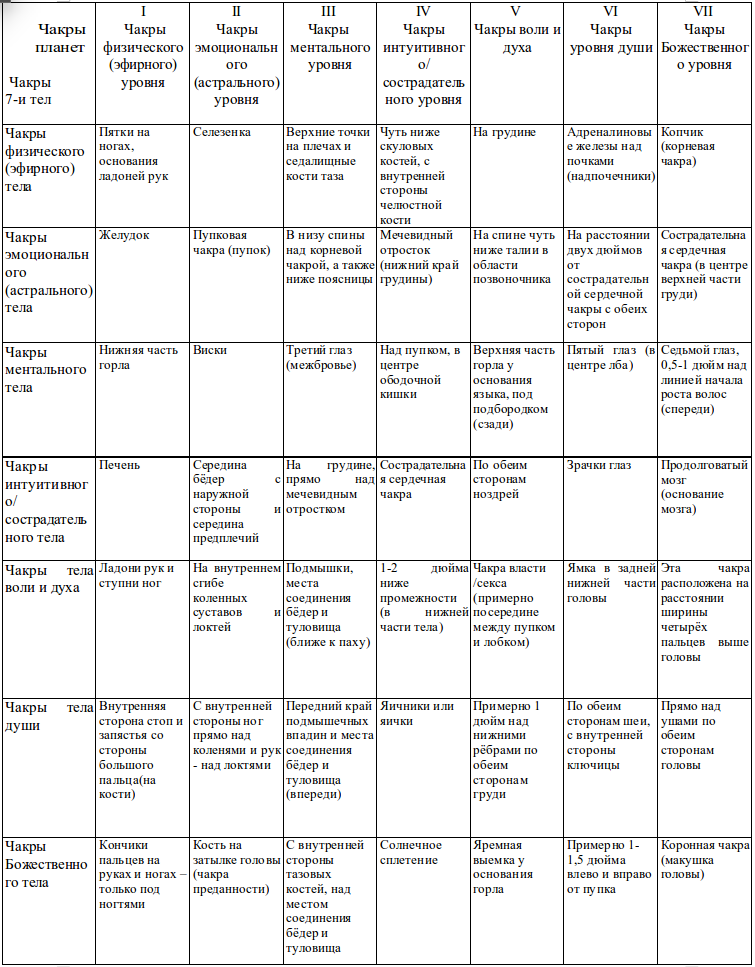 | Чакры планет Чакры 7-и тел | I Чакры физического (эфирного) уровня | II Чакры эмоционального (астрального) уровня | III Чакры ментального уровня | IV Чакры интуитивного/ сострадательного уровня | V Чакры воли и духа | VI Чакры уровня души | VII Чакры Божественного уровня |
|---|---|---|---|---|---|---|---|
| Чакры физического (эфирного) тела | Пятки на ногах, основания ладоней рук | Селезенка | Верхние точки на плечах и седалищные кости таза | Чуть ниже скуловых костей, с внутренней стороны челюстной кости | На грудине | Адреналиновые железы над почками (надпочечники) | Копчик (корневая чакра) |
| Чакры эмоционального (астрального) тела | Желудок | Пупковая чакра (пупок) | В низу спины над корневой чакрой, а также ниже поясницы | Мечевидный отросток (нижний край грудины) | На спине чуть ниже талии в области позвоночника | На расстоянии двух дюймов от сострадательной сердечной чакры с обеих сторон | Сострадательная сердечная чакра (в центре верхней части груди) |
| Чакры ментального тела | Нижняя часть горла | Виски | Третий глаз (межбровье) | Над пупком, в центре ободочной кишки | Верхняя часть горла у основания языка, под подбородком (сзади) | Пятый глаз (в центре лба) | Седьмой глаз, 0,5-1 дюйм над линией начала роста волос (спереди) |
| Чакры интуитивного/ сострадательного тела | Печень | Середина бёдер с наружной стороны и середина предплечий | На грудине, прямо над мечевидным отростком | Сострадательная сердечная чакра | По обеим сторонам ноздрей | Зрачки глаз | Продолговатый мозг (основание мозга) |
| Чакры тела воли и духа | Ладони рук и ступни ног | На внутреннем сгибе коленных суставов и локтей | Подмышки, места соединения бёдер и туловища (ближе к паху) | 1-2 дюйма ниже промежности (в нижней части тела) | Чакра власти /секса (примерно посередине между пупком и лобком) | Ямка в задней нижней части головы | Эта чакра расположена на расстоянии ширины четырёх пальцев выше головы |
| Чакры тела души | Внутренняя сторона стоп и запястья со стороны большого пальца(на кости) | С внутренней стороны ног прямо над коленями и рук - над локтями | Передний край подмышечных впадин и места соединения бёдер и туловища (впереди) | Яичники или яички | Примерно 1 дюйм над нижними рёбрами по обеим сторонам груди | По обеим сторонам шеи, с внутренней стороны ключицы | Прямо над ушами по обеим сторонам головы |
| Чакры Божественного тела | Кончики пальцев на руках и ногах – только под ногтями | Кость на затылке головы (чакра преданности) | С внутренней стороны тазовых костей, над местом соединения бёдер и туловища | Солнечное сплетение | Яремная выемка у основания горла | Примерно 1-1,5 дюйма влево и вправо от пупка | Коронная чакра (макушка головы) |